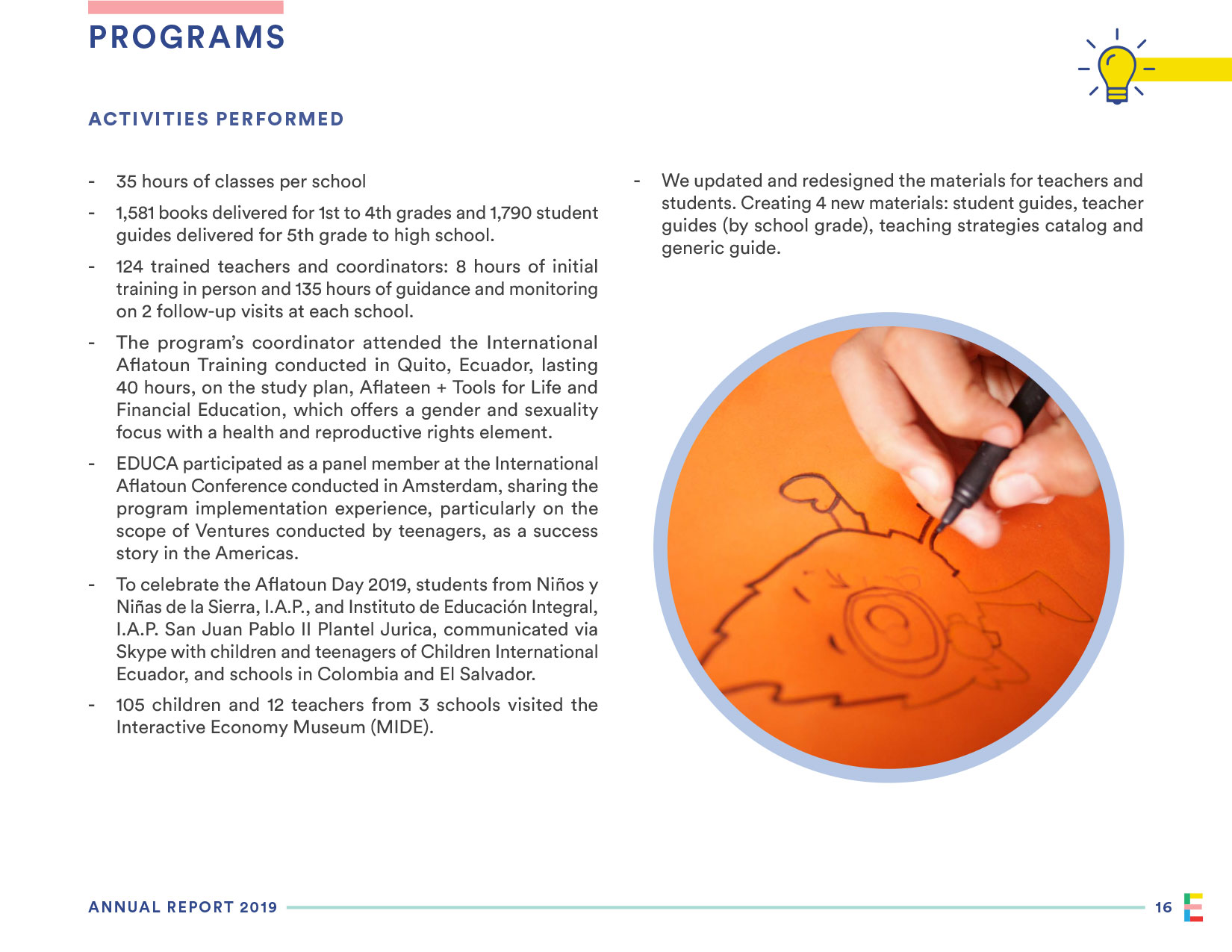 PROGRAMS

ACTIVITIES PERFORMED

- 35 hours of classes per school
- 1,581 books delivered for 1st to 4th grades and 1,790 student guides delivered for 5th grade to high school.
- 124 trained teachers and coordinators: 8 hours of initial training in person and 135 hours of guidance and monitoring on 2 follow-up visits at each school.
- The program's coordinator attended the International Aflatoun Training conducted in Quito, Ecuador, lasting 40 hours, on the study plan, Aflateen + Tools for Life and Financial Education, which offers a gender and sexuality focus with a health and reproductive rights element.
- EDUCA participated as a panel member at the International Aflatoun Conference conducted in Amsterdam, sharing the program implementation experience, particularly on the scope of Ventures conducted by teenagers, as a success story in the Americas.
- To celebrate the Aflatoun Day 2019, students from Niños y Niñas de la Sierra, I.A.P., and Instituto de Educación Integral, I.A.P. San Juan Pablo II Plantel Jurica, communicated via Skype with children and teenagers of Children International Ecuador, and schools in Colombia and El Salvador.
- 105 children and 12 teachers from 3 schools visited the Interactive Economy Museum (MIDE).

- We updated and redesigned the materials for teachers and students. Creating 4 new materials: student guides, teacher guides (by school grade), teaching strategies catalog and generic guide.

ANNUAL REPORT 2019 16